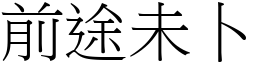 前途未卜